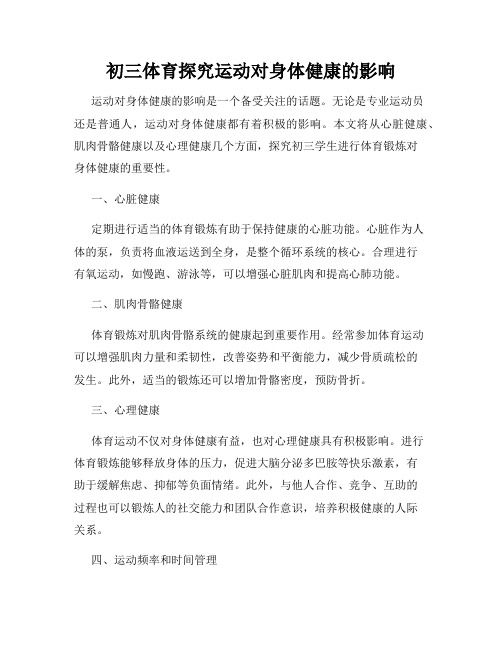 初三体育探究运动对身体健康的影响

运动对身体健康的影响是一个备受关注的话题。无论是专业运动员还是普通人，运动对身体健康都有着积极的影响。本文将从心脏健康、肌肉骨骼健康以及心理健康几个方面，探究初三学生进行体育锻炼对身体健康的重要性。

一、心脏健康

定期进行适当的体育锻炼有助于保持健康的心脏功能。心脏作为人体的泵，负责将血液运送到全身，是整个循环系统的核心。合理进行有氧运动，如慢跑、游泳等，可以增强心脏肌肉和提高心肺功能。

二、肌肉骨骼健康

体育锻炼对肌肉骨骼系统的健康起到重要作用。经常参加体育运动可以增强肌肉力量和柔韧性，改善姿势和平衡能力，减少骨质疏松的发生。此外，适当的锻炼还可以增加骨骼密度，预防骨折。

三、心理健康

体育运动不仅对身体健康有益，也对心理健康具有积极影响。进行体育锻炼能够释放身体的压力，促进大脑分泌多巴胺等快乐激素，有助于缓解焦虑、抑郁等负面情绪。此外，与他人合作、竞争、互助的过程也可以锻炼人的社交能力和团队合作意识，培养积极健康的人际关系。

四、运动频率和时间管理